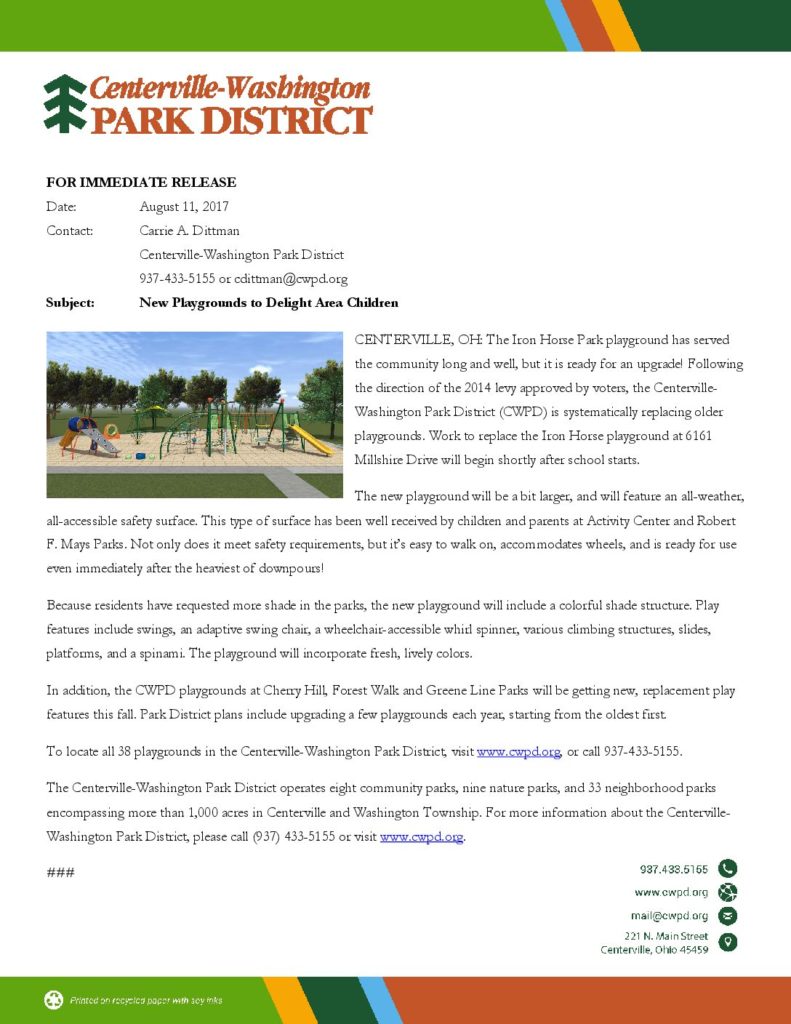 Centerville-Washington
PARK DISTRICT

FOR IMMEDIATE RELEASE
Date: August 11, 2017
Contact: Carrie A. Dittman
Centerville-Washington Park District
937-433-5155 or cdittman@cwpd.org
Subject: New Playgrounds to Delight Area Children

CENTERVILLE, OH: The Iron Horse Park playground has served the community long and well, but it is ready for an upgrade! Following the direction of the 2014 levy approved by voters, the Centerville-Washington Park District (CWPD) is systematically replacing older playgrounds. Work to replace the Iron Horse playground at 6161 Millshire Drive will begin shortly after school starts.

The new playground will be a bit larger, and will feature an all-weather, all-accessible safety surface. This type of surface has been well received by children and parents at Activity Center and Robert F. Mays Parks. Not only does it meet safety requirements, but it's easy to walk on, accommodates wheels, and is ready for use even immediately after the heaviest of downpours!

Because residents have requested more shade in the parks, the new playground will include a colorful shade structure. Play features include swings, an adaptive swing chair, a wheelchair-accessible whirl spinner, various climbing structures, slides, platforms, and a spinami. The playground will incorporate fresh, lively colors.

In addition, the CWPD playgrounds at Cherry Hill, Forest Walk and Greene Line Parks will be getting new, replacement play features this fall. Park District plans include upgrading a few playgrounds each year, starting from the oldest first.

To locate all 38 playgrounds in the Centerville-Washington Park District, visit www.cwpd.org, or call 937-433-5155.

The Centerville-Washington Park District operates eight community parks, nine nature parks, and 33 neighborhood parks encompassing more than 1,000 acres in Centerville and Washington Township. For more information about the Centerville-Washington Park District, please call (937) 433-5155 or visit www.cwpd.org.

###

937.433.5155
www.cwpd.org
mail@cwpd.org
221 N. Main Street
Centerville, Ohio 45459

Printed on recycled paper with soy inks